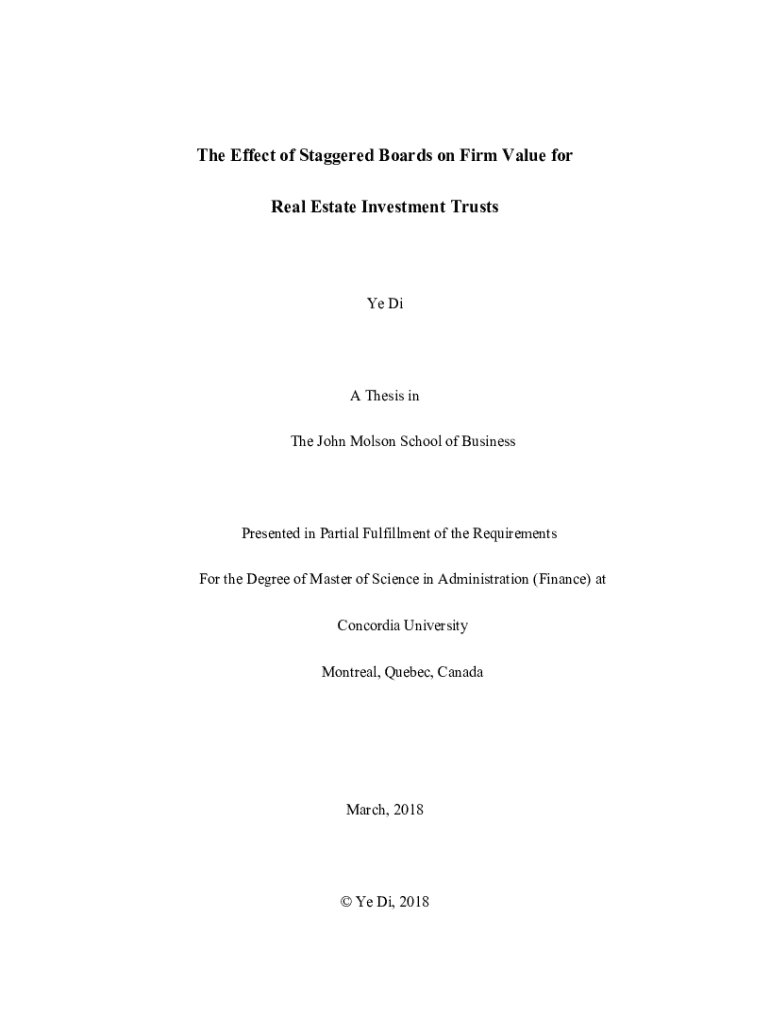 The Effect of Staggered Boards on Firm Value for

Real Estate Investment Trusts

Ye Di

A Thesis in

The John Molson School of Business

Presented in Partial Fulfillment of the Requirements

For the Degree of Master of Science in Administration (Finance) at

Concordia University

Montreal, Quebec, Canada

March, 2018

© Ye Di, 2018